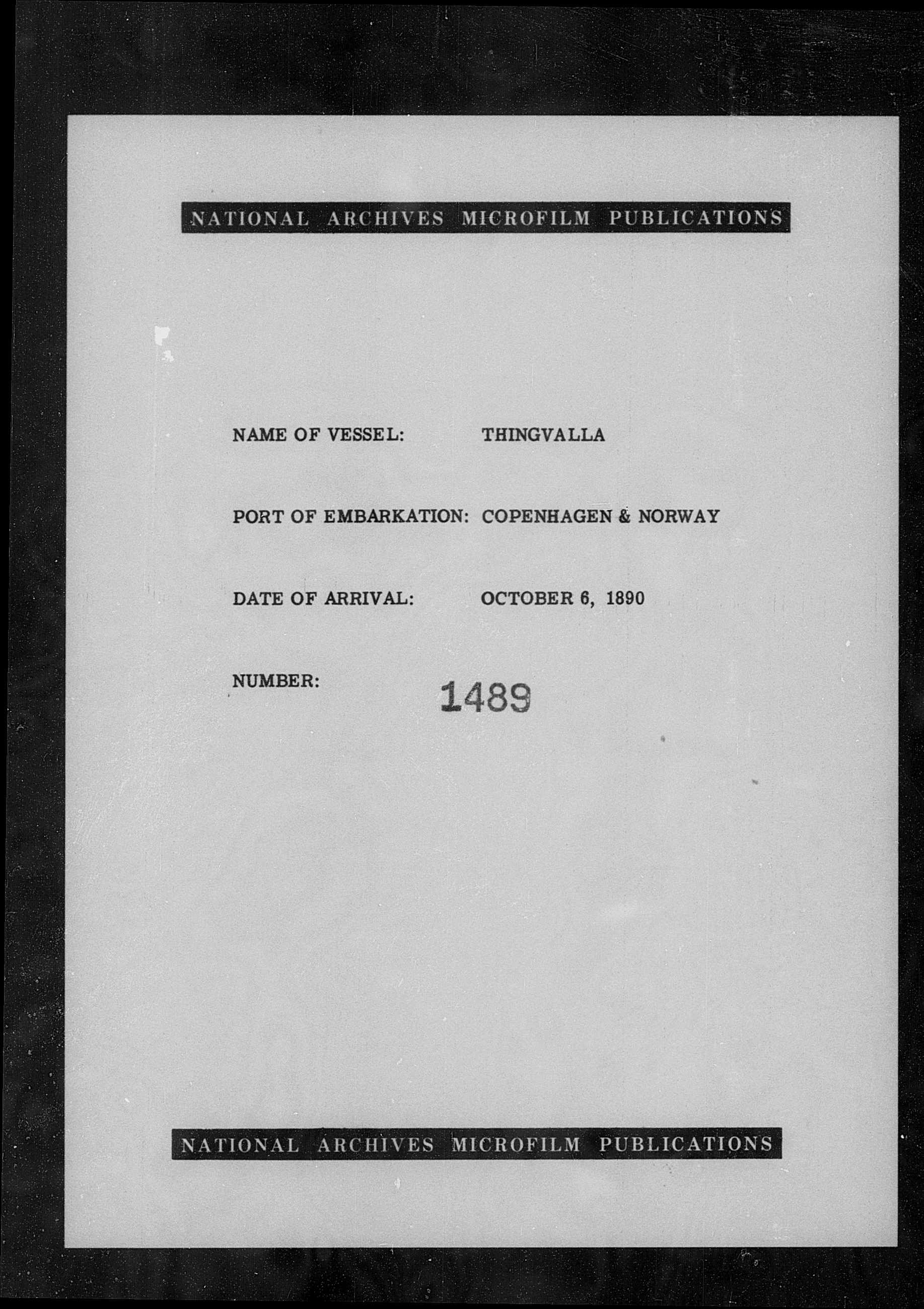 NATIONAL ARCHIVES MICROFILM PUBLICATIONS

NAME OF VESSEL: THINGVALLA

PORT OF EMBARKATION: COPENHAGEN & NORWAY

DATE OF ARRIVAL: OCTOBER 6, 1890

NUMBER: 1489

NATIONAL ARCHIVES MICROFILM PUBLICATIONS